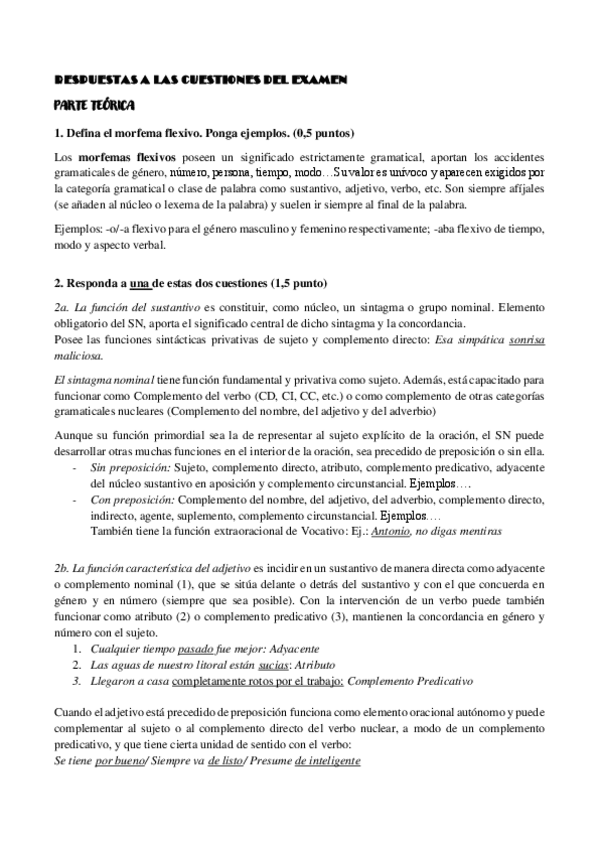 RESPUESTAS A LAS CUESTIONES DEL EXAMEN

PARTE TEÓRICA

1. Defina el morfema flexivo. Ponga ejemplos. (0,5 puntos)

Los morfemas flexivos poseen un significado estrictamente gramatical, aportan los accidentes gramaticales de género, número, persona, tiempo, modo…Su valor es unívoco y aparecen exigidos por la categoría gramatical o clase de palabra como sustantivo, adjetivo, verbo, etc. Son siempre afijales (se añaden al núcleo o lexema de la palabra) y suelen ir siempre al final de la palabra.

Ejemplos: -o/-a flexivo para el género masculino y femenino respectivamente; -aba flexivo de tiempo, modo y aspecto verbal.

2. Responda a una de estas dos cuestiones (1,5 punto)

2a. La función del sustantivo es constituir, como núcleo, un sintagma o grupo nominal. Elemento obligatorio del SN, aporta el significado central de dicho sintagma y la concordancia.
Posee las funciones sintácticas privativas de sujeto y complemento directo: Esa simpática sonrisa maliciosa.

El sintagma nominal tiene función fundamental y privativa como sujeto. Además, está capacitado para funcionar como Complemento del verbo (CD, CI, CC, etc.) o como complemento de otras categorías gramaticales nucleares (Complemento del nombre, del adjetivo y del adverbio)

Aunque su función primordial sea la de representar al sujeto explícito de la oración, el SN puede desarrollar otras muchas funciones en el interior de la oración, sea precedido de preposición o sin ella.
- Sin preposición: Sujeto, complemento directo, atributo, complemento predicativo, adyacente del núcleo sustantivo en aposición y complemento circunstancial. Ejemplos….
- Con preposición: Complemento del nombre, del adjetivo, del adverbio, complemento directo, indirecto, agente, suplemento, complemento circunstancial. Ejemplos….
También tiene la función extraoracional de Vocativo: Ej.: Antonio, no digas mentiras

2b. La función característica del adjetivo es incidir en un sustantivo de manera directa como adyacente o complemento nominal (1), que se sitúa delante o detrás del sustantivo y con el que concuerda en género y en número (siempre que sea posible). Con la intervención de un verbo puede también funcionar como atributo (2) o complemento predicativo (3), mantienen la concordancia en género y número con el sujeto.
1. Cualquier tiempo pasado fue mejor: Adyacente
2. Las aguas de nuestro litoral están sucias: Atributo
3. Llegaron a casa completamente rotos por el trabajo: Complemento Predicativo

Cuando el adjetivo está precedido de preposición funciona como elemento oracional autónomo y puede complementar al sujeto o al complemento directo del verbo nuclear, a modo de un complemento predicativo, y que tiene cierta unidad de sentido con el verbo:
Se tiene por bueno/ Siempre va de listo/ Presume de inteligente